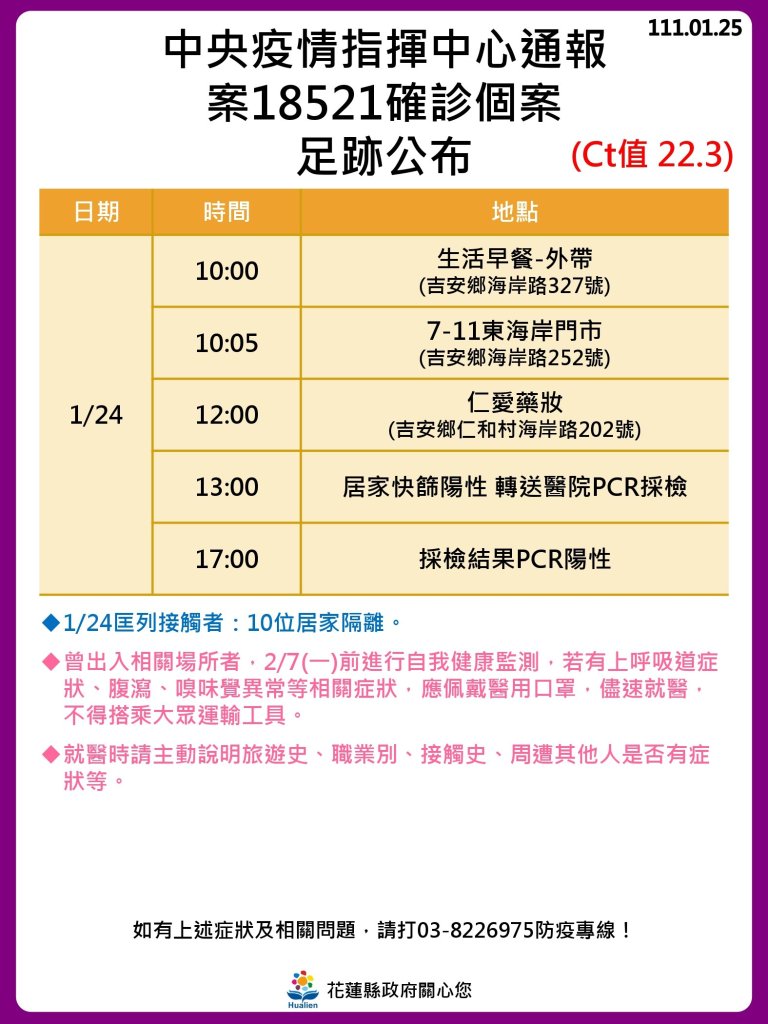 111.01.25

中央疫情指揮中心通報
案18521確診個案
足跡公布

(Ct值 22.3)

| 日期 | 時間 | 地點 |
|---|---|---|
| 1/24 | 10:00 | 生活早餐-外帶 (吉安鄉海岸路327號) |
|  | 10:05 | 7-11東海岸門市 (吉安鄉海岸路252號) |
|  | 12:00 | 仁愛藥妝 (吉安鄉仁和村海岸路202號) |
|  | 13:00 | 居家快篩陽性 轉送醫院PCR採檢 |
|  | 17:00 | 採檢結果PCR陽性 |

◆1/24匡列接觸者：10位居家隔離。

◆曾出入相關場所者，2/7(一)前進行自我健康監測，若有上呼吸道症狀、腹瀉、嗅味覺異常等相關症狀，應佩戴醫用口罩，儘速就醫，不得搭乘大眾運輸工具。

◆就醫時請主動說明旅遊史、職業別、接觸史、周遭其他人是否有症狀等。

如有上述症狀及相關問題，請打03-8226975防疫專線！

Hualien
花蓮縣政府關心您